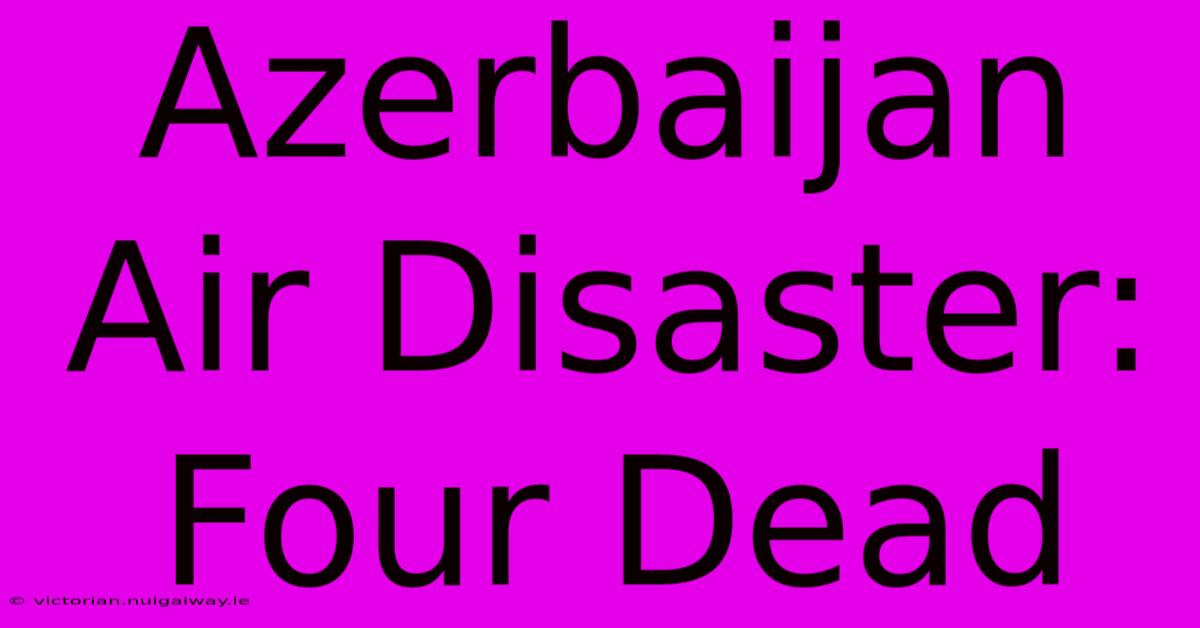 Azerbaijan Air Disaster: Four Dead

© victorian.nuigalway.ie